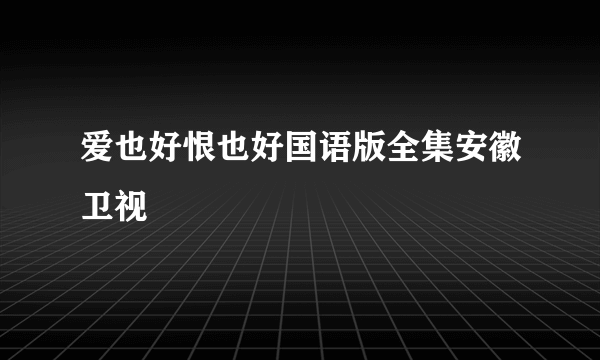 爱也好恨也好国语版全集安徽卫视